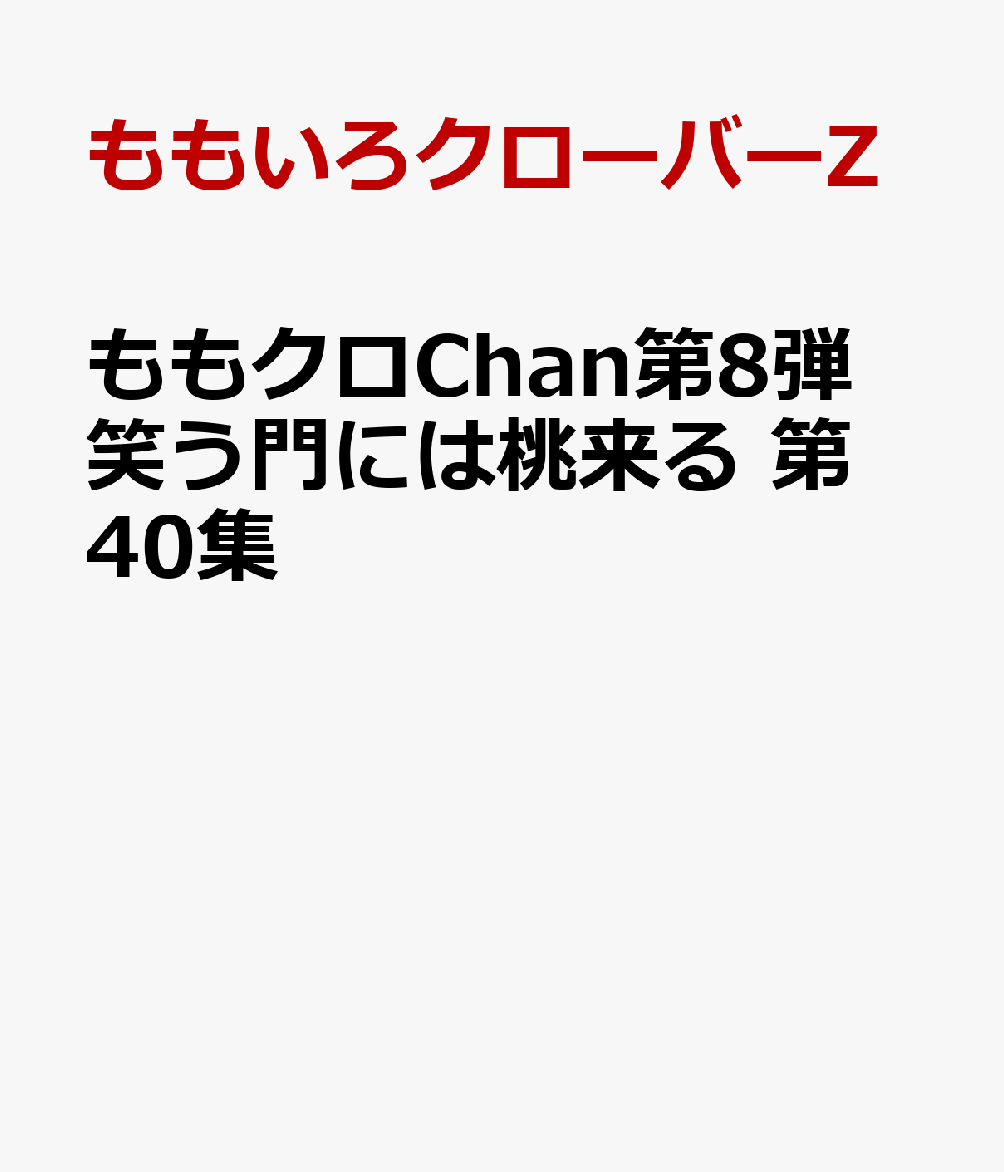 ももいろクローバーZ

ももクロChan第8弾 笑う門には桃来る 第40集